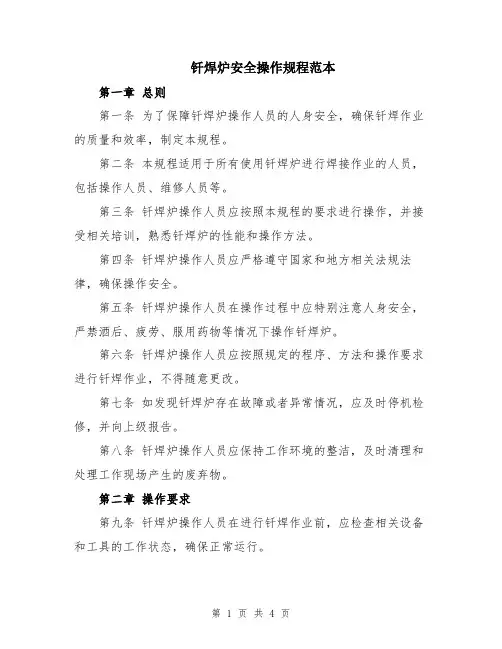 钎焊炉安全操作规程范本

第一章 总则

第一条 为了保障钎焊炉操作人员的人身安全，确保钎焊作业的质量和效率，制定本规程。

第二条 本规程适用于所有使用钎焊炉进行焊接作业的人员，包括操作人员、维修人员等。

第三条 钎焊炉操作人员应按照本规程的要求进行操作，并接受相关培训，熟悉钎焊炉的性能和操作方法。

第四条 钎焊炉操作人员应严格遵守国家和地方相关法规法律，确保操作安全。

第五条 钎焊炉操作人员在操作过程中应特别注意人身安全，严禁酒后、疲劳、服用药物等情况下操作钎焊炉。

第六条 钎焊炉操作人员应按照规定的程序、方法和操作要求进行钎焊作业，不得随意更改。

第七条 如发现钎焊炉存在故障或者异常情况，应及时停机检修，并向上级报告。

第八条 钎焊炉操作人员应保持工作环境的整洁，及时清理和处理工作现场产生的废弃物。

第二章 操作要求

第九条 钎焊炉操作人员在进行钎焊作业前，应检查相关设备和工具的工作状态，确保正常运行。

第 1 页 共 4 页